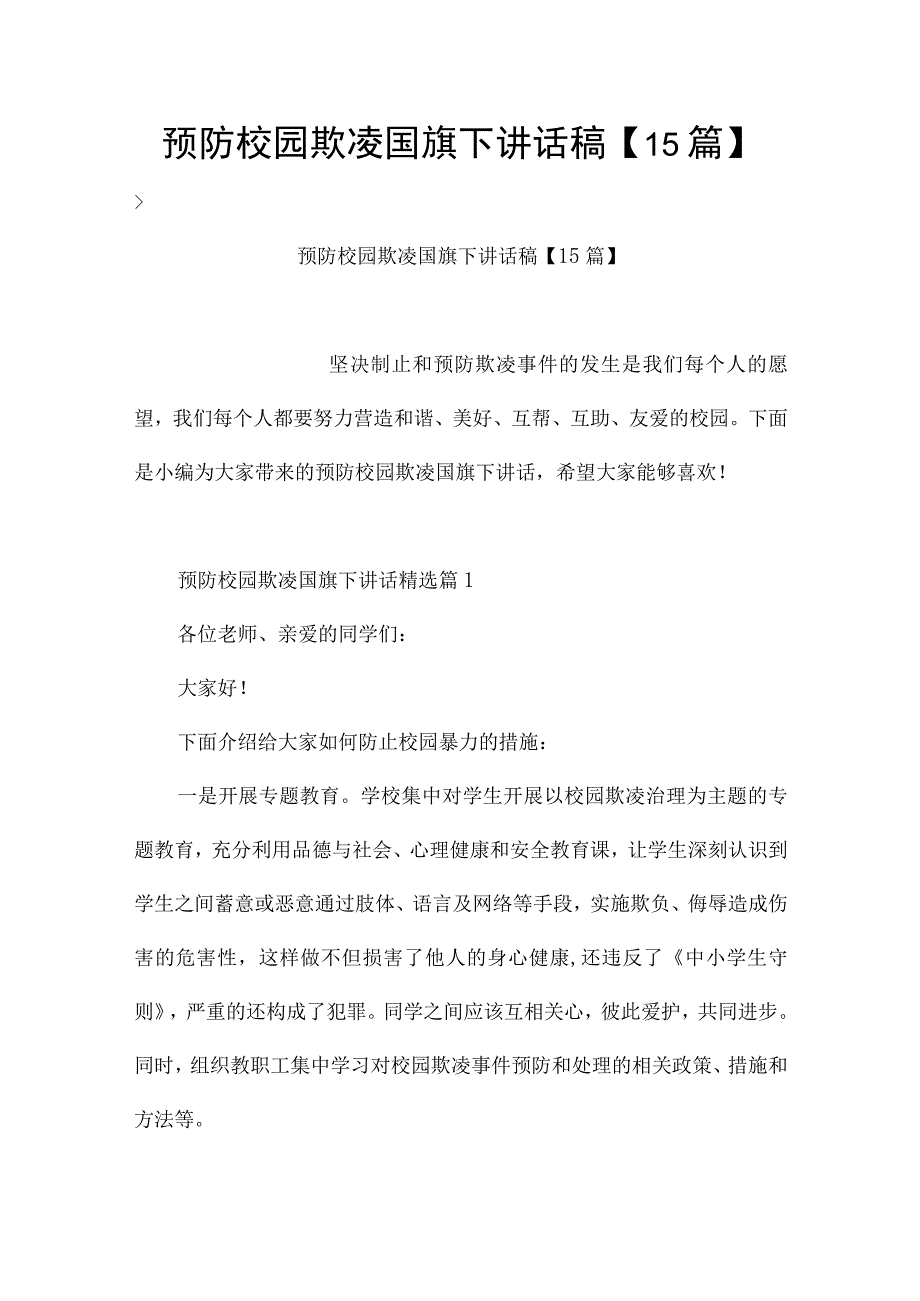 预防校园欺凌国旗下讲话稿【15篇】

>

预防校园欺凌国旗下讲话稿【15篇】

坚决制止和预防欺凌事件的发生是我们每个人的愿望，我们每个人都要努力营造和谐、美好、互帮、互助、友爱的校园。下面是小编为大家带来的预防校园欺凌国旗下讲话，希望大家能够喜欢！

预防校园欺凌国旗下讲话精选篇1

各位老师、亲爱的同学们：

大家好！

下面介绍给大家如何防止校园暴力的措施：

一是开展专题教育。学校集中对学生开展以校园欺凌治理为主题的专题教育，充分利用品德与社会、心理健康和安全教育课，让学生深刻认识到学生之间蓄意或恶意通过肢体、语言及网络等手段，实施欺负、侮辱造成伤害的危害性，这样做不但损害了他人的身心健康,还违反了《中小学生守则》，严重的还构成了犯罪。同学之间应该互相关心，彼此爱护，共同进步。同时，组织教职工集中学习对校园欺凌事件预防和处理的相关政策、措施和方法等。